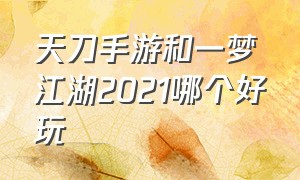 天刀手游和一梦江湖2021哪个好玩